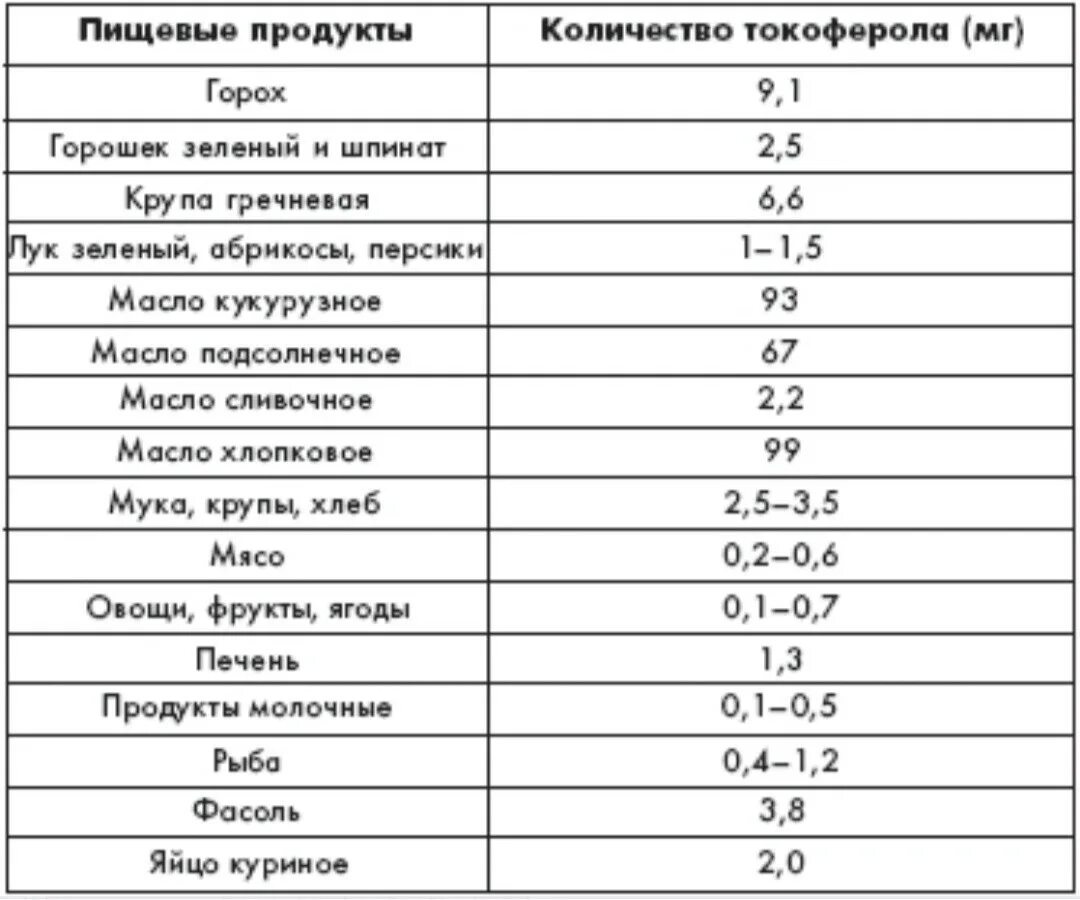 | Пищевые продукты | Количество токоферола (мг) |
|---|---|
| Горох | 9,1 |
| Горошек зеленый и шпинат | 2,5 |
| Крупа гречневая | 6,6 |
| Лук зеленый, абрикосы, персики | 1–1,5 |
| Масло кукурузное | 93 |
| Масло подсолнечное | 67 |
| Масло сливочное | 2,2 |
| Масло хлопковое | 99 |
| Мука, крупы, хлеб | 2,5–3,5 |
| Мясо | 0,2–0,6 |
| Овощи, фрукты, ягоды | 0,1–0,7 |
| Печень | 1,3 |
| Продукты молочные | 0,1–0,5 |
| Рыба | 0,4–1,2 |
| Фасоль | 3,8 |
| Яйцо куриное | 2,0 |